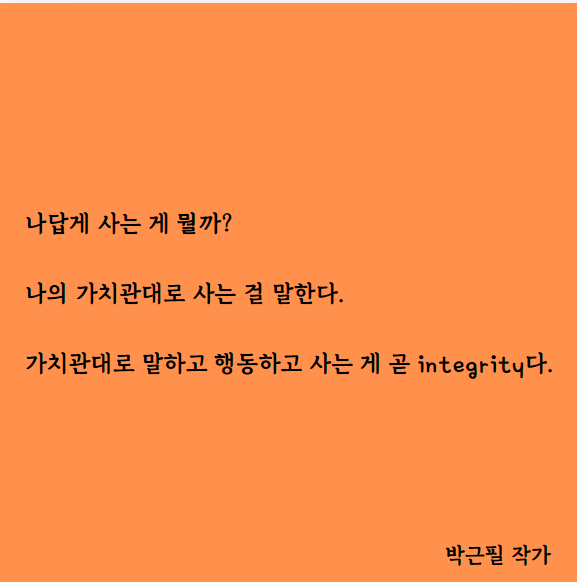 나답게 사는 게 뭘까?

나의 가치관대로 사는 걸 말한다.

가치관대로 말하고 행동하고 사는 게 곧 integrity다.

박근필 작가